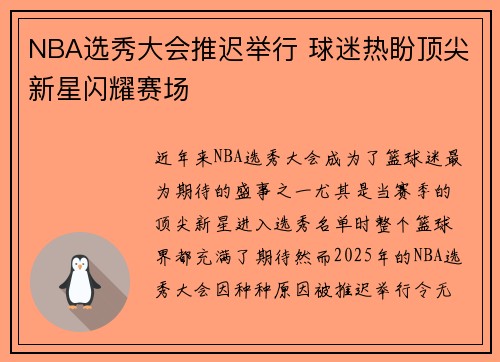 NBA选秀大会推迟举行 球迷热盼顶尖新星闪耀赛场

近年来NBA选秀大会成为了篮球迷最为期待的盛事之一尤其是当赛季的顶尖新星进入选秀名单时整个篮球界都充满了期待然而2025年的NBA选秀大会因种种原因被推迟举行令无